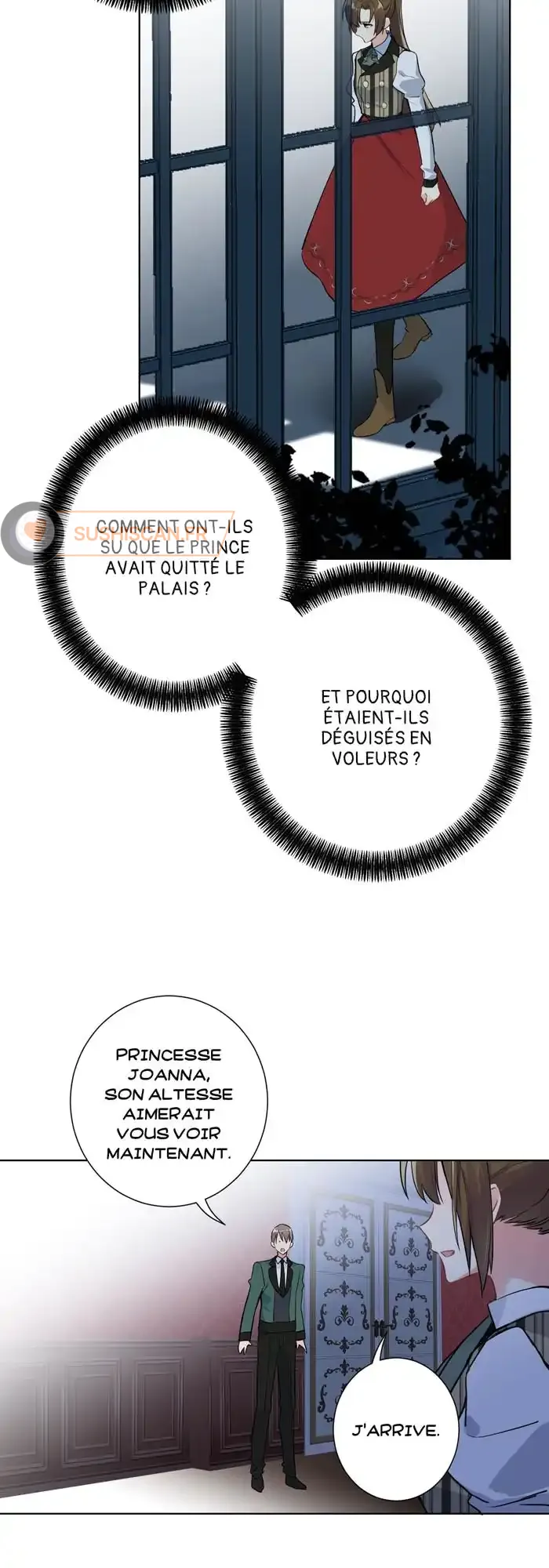 COMMENT ONT-ILS SU QUE LE PRINCE AVAIT QUITTÉ LE PALAIS ?

ET POURQUOI ÉTAIENT-ILS DÉGUISÉS EN VOLEURS ?

PRINCESSE JOANNA, SON ALTESSE AIMERAIT VOUS VOIR MAINTENANT.

J'ARRIVE.

SUSHISCAN.FR